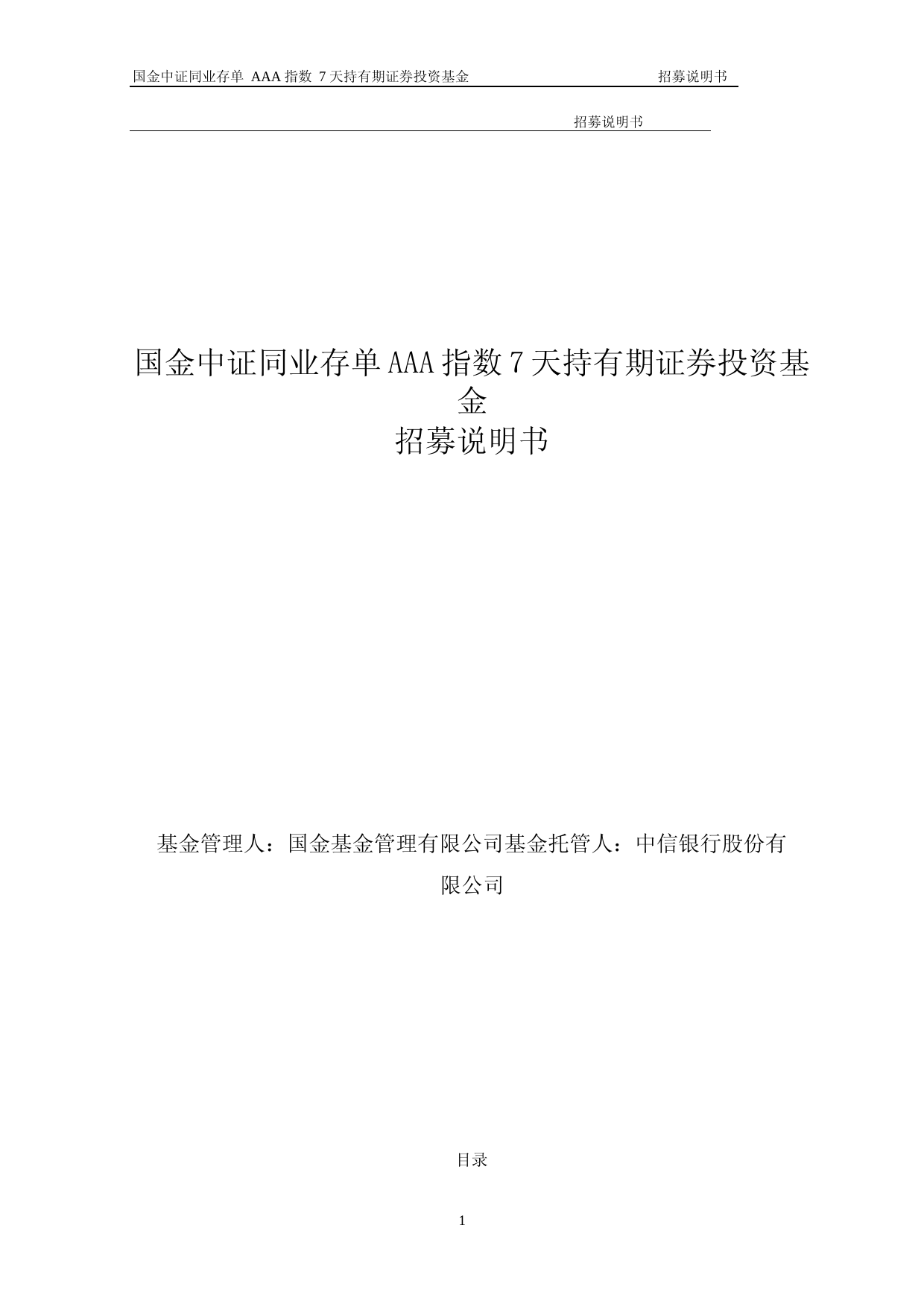 国金中证同业存单 AAA 指数 7 天持有期证券投资基金 招募说明书

招募说明书

国金中证同业存单 AAA 指数 7 天持有期证券投资基金
招募说明书

基金管理人：国金基金管理有限公司基金托管人：中信银行股份有限公司

目录

1